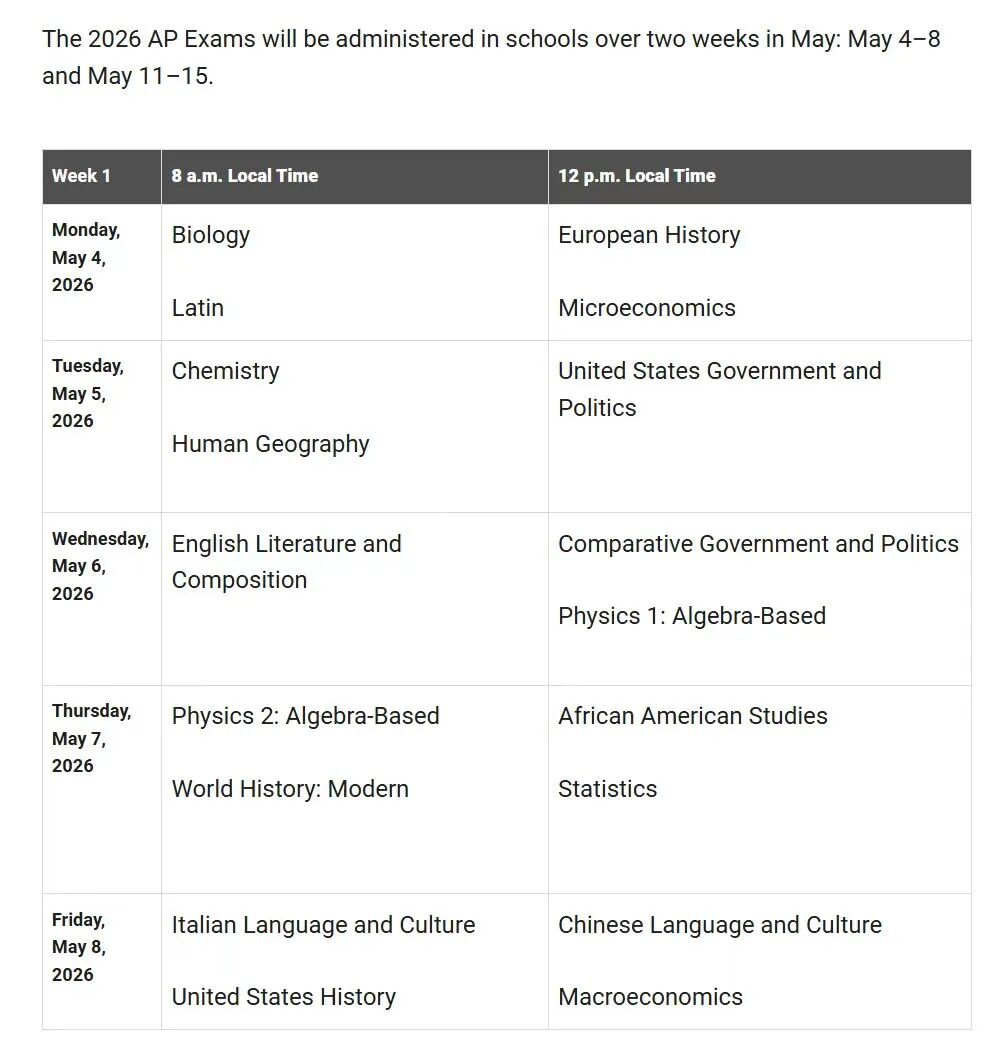 The 2026 AP Exams will be administered in schools over two weeks in May: May 4–8 and May 11–15.

| Week 1 | 8 a.m. Local Time | 12 p.m. Local Time |
|---|---|---|
| Monday, May 4, 2026 | Biology<br><br>Latin | European History<br><br>Microeconomics |
| Tuesday, May 5, 2026 | Chemistry<br><br>Human Geography | United States Government and Politics |
| Wednesday, May 6, 2026 | English Literature and Composition | Comparative Government and Politics<br><br>Physics 1: Algebra-Based |
| Thursday, May 7, 2026 | Physics 2: Algebra-Based<br><br>World History: Modern | African American Studies<br><br>Statistics |
| Friday, May 8, 2026 | Italian Language and Culture<br><br>United States History | Chinese Language and Culture<br><br>Macroeconomics |